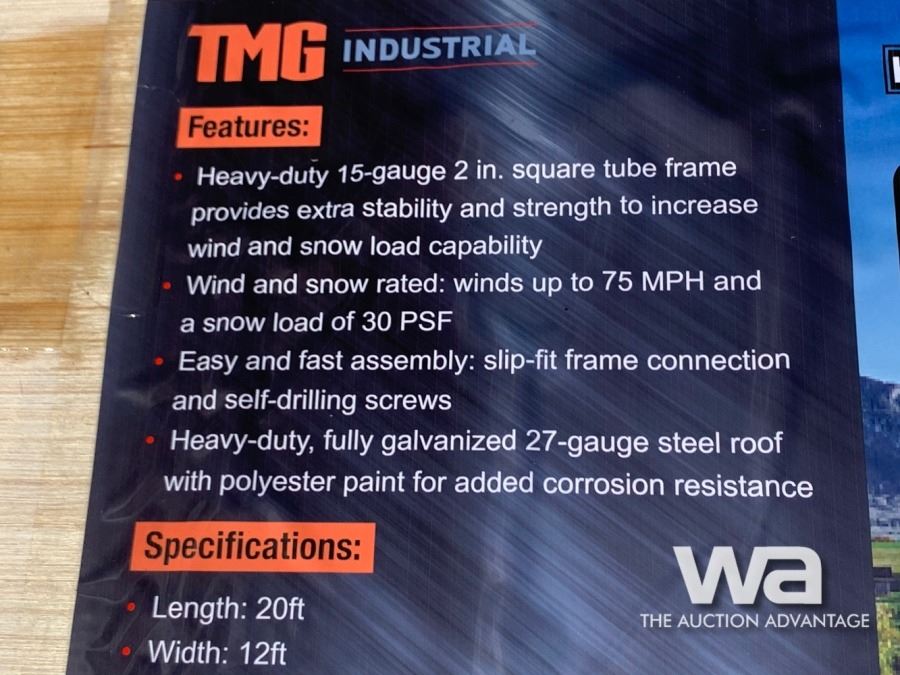 TMG INDUSTRIAL

Features:

• Heavy-duty 15-gauge 2 in. square tube frame provides extra stability and strength to increase wind and snow load capability
• Wind and snow rated: winds up to 75 MPH and a snow load of 30 PSF
• Easy and fast assembly: slip-fit frame connection and self-drilling screws
• Heavy-duty, fully galvanized 27-gauge steel roof with polyester paint for added corrosion resistance

Specifications:

• Length: 20ft
• Width: 12ft

WA
THE AUCTION ADVANTAGE